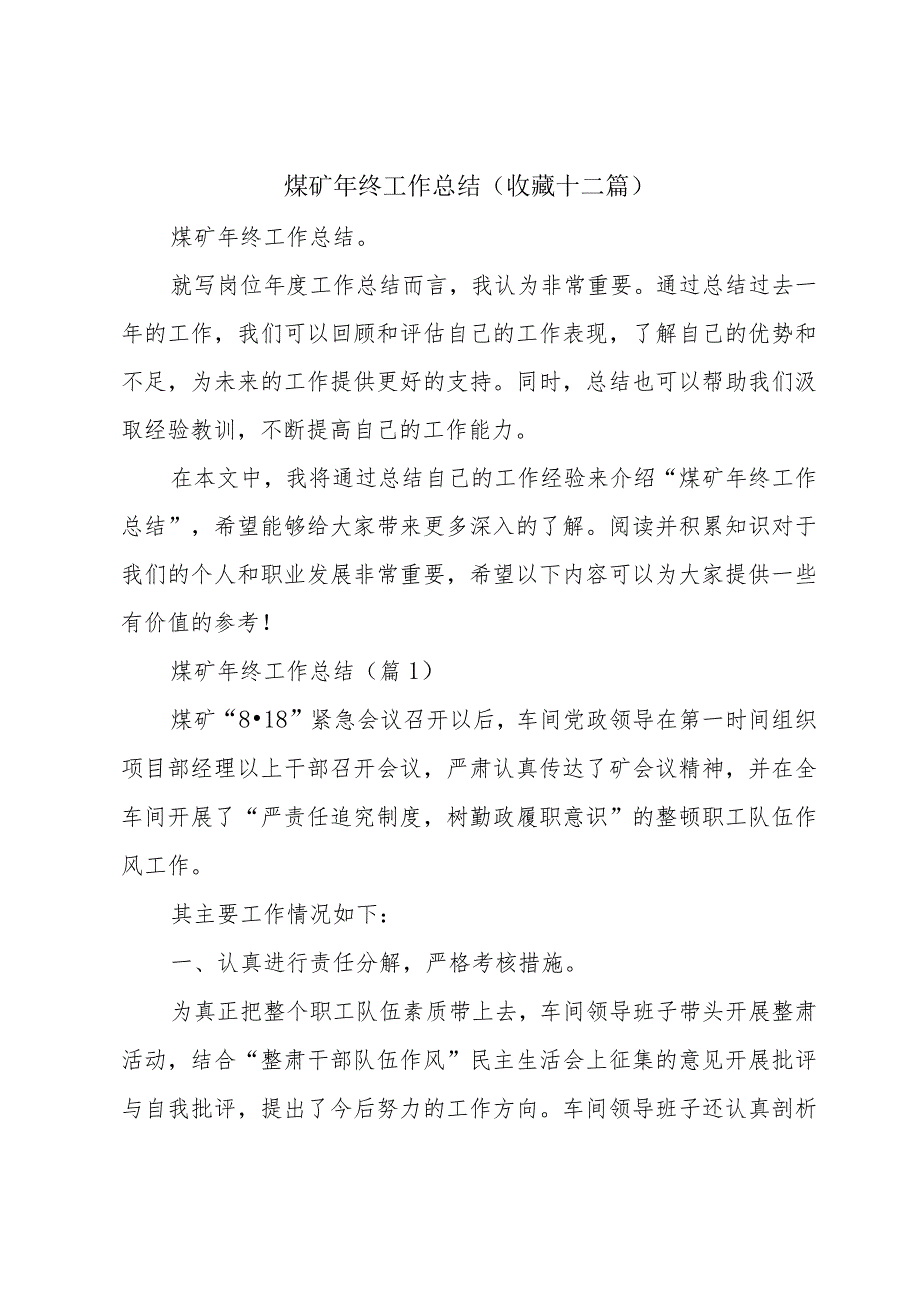 煤矿年终工作总结（收藏十二篇）

煤矿年终工作总结。

就写岗位年度工作总结而言，我认为非常重要。通过总结过去一年的工作，我们可以回顾和评估自己的工作表现，了解自己的优势和不足，为未来的工作提供更好的支持。同时，总结也可以帮助我们汲取经验教训，不断提高自己的工作能力。

在本文中，我将通过总结自己的工作经验来介绍“煤矿年终工作总结”，希望能够给大家带来更多深入的了解。阅读并积累知识对于我们的个人和职业发展非常重要，希望以下内容可以为大家提供一些有价值的参考！

煤矿年终工作总结（篇1）

煤矿“8•18”紧急会议召开以后，车间党政领导在第一时间组织项目部经理以上干部召开会议，严肃认真传达了矿会议精神，并在全车间开展了“严责任追究制度，树勤政履职意识”的整顿职工队伍作风工作。

其主要工作情况如下：

一、认真进行责任分解，严格考核措施。

为真正把整个职工队伍素质带上去，车间领导班子带头开展整肃活动，结合“整肃干部队伍作风”民主生活会上征集的意见开展批评与自我批评，提出了今后努力的工作方向。车间领导班子还认真剖析